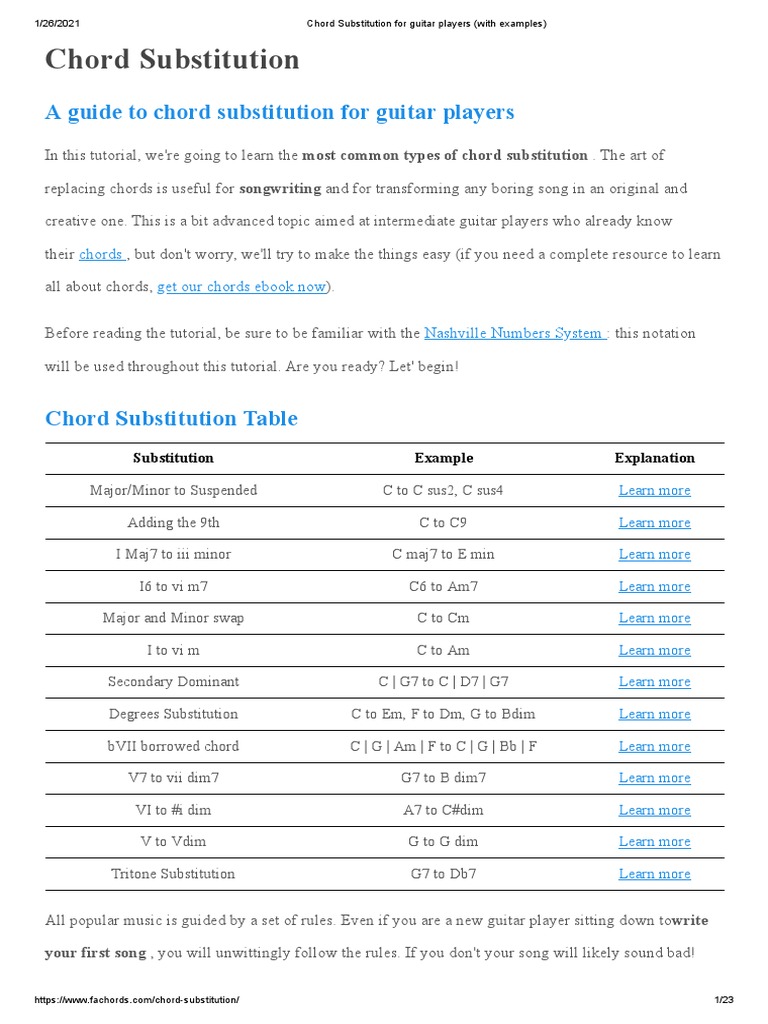 1/26/2021 Chord Substitution for guitar players (with examples)

Chord Substitution

A guide to chord substitution for guitar players

In this tutorial, we're going to learn the most common types of chord substitution . The art of replacing chords is useful for songwriting and for transforming any boring song in an original and creative one. This is a bit advanced topic aimed at intermediate guitar players who already know their chords , but don't worry, we'll try to make the things easy (if you need a complete resource to learn all about chords, get our chords ebook now).

Before reading the tutorial, be sure to be familiar with the Nashville Numbers System : this notation will be used throughout this tutorial. Are you ready? Let' begin!

Chord Substitution Table

| Substitution | Example | Explanation |
|---|---|---|
| Major/Minor to Suspended | C to C sus2, C sus4 | Learn more |
| Adding the 9th | C to C9 | Learn more |
| I Maj7 to iii minor | C maj7 to E min | Learn more |
| I6 to vi m7 | C6 to Am7 | Learn more |
| Major and Minor swap | C to Cm | Learn more |
| I to vi m | C to Am | Learn more |
| Secondary Dominant | C \| G7 to C \| D7 \| G7 | Learn more |
| Degrees Substitution | C to Em, F to Dm, G to Bdim | Learn more |
| bVII borrowed chord | C \| G \| Am \| F to C \| G \| Bb \| F | Learn more |
| V7 to vii dim7 | G7 to B dim7 | Learn more |
| VI to #i dim | A7 to C#dim | Learn more |
| V to Vdim | G to G dim | Learn more |
| Tritone Substitution | G7 to Db7 | Learn more |

All popular music is guided by a set of rules. Even if you are a new guitar player sitting down towrite your first song , you will unwittingly follow the rules. If you don't your song will likely sound bad!

https://www.fachords.com/chord-substitution/ 1/23